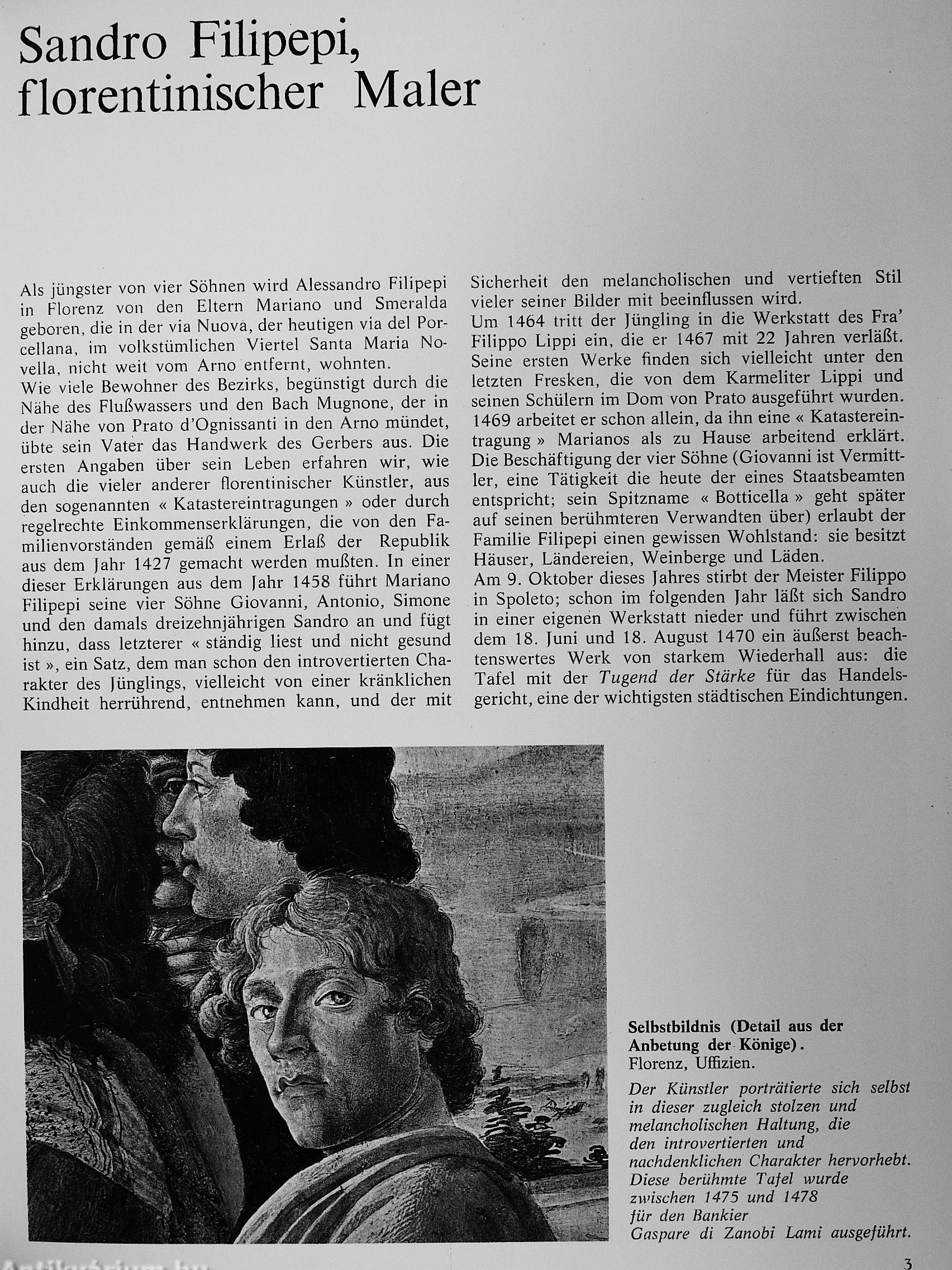 Sandro Filipepi, florentinischer Maler

Als jüngster von vier Söhnen wird Alessandro Filipepi in Florenz von den Eltern Mariano und Smeralda geboren, die in der via Nuova, der heutigen via del Porcellana, im volkstümlichen Viertel Santa Maria Novella, nicht weit vom Arno entfernt, wohnten.
Wie viele Bewohner des Bezirks, begünstigt durch die Nähe des Flußwassers und den Bach Mugnone, der in der Nähe von Prato d'Ognissanti in den Arno mündet, übte sein Vater das Handwerk des Gerbers aus. Die ersten Angaben über sein Leben erfahren wir, wie auch die vieler anderer florentinischer Künstler, aus den sogenannten « Katastereintragungen » oder durch regelrechte Einkommenserklärungen, die von den Familienvorständen gemäß einem Erlaß der Republik aus dem Jahr 1427 gemacht werden mußten. In einer dieser Erklärungen aus dem Jahr 1458 führt Mariano Filipepi seine vier Söhne Giovanni, Antonio, Simone und den damals dreizehnjährigen Sandro an und fügt hinzu, dass letzterer « ständig liest und nicht gesund ist », ein Satz, dem man schon den introvertierten Charakter des Jünglings, vielleicht von einer kränklichen Kindheit herrührend, entnehmen kann, und der mit Sicherheit den melancholischen und vertieften Stil vieler seiner Bilder mit beeinflussen wird.
Um 1464 tritt der Jüngling in die Werkstatt des Fra' Filippo Lippi ein, die er 1467 mit 22 Jahren verläßt. Seine ersten Werke finden sich vielleicht unter den letzten Fresken, die von dem Karmeliter Lippi und seinen Schülern im Dom von Prato ausgeführt wurden. 1469 arbeitet er schon allein, da ihn eine « Katastereintragung » Marianos als zu Hause arbeitend erklärt. Die Beschäftigung der vier Söhne (Giovanni ist Vermittler, eine Tätigkeit die heute der eines Staatsbeamten entspricht; sein Spitzname « Botticella » geht später auf seinen berühmteren Verwandten über) erlaubt der Familie Filipepi einen gewissen Wohlstand: sie besitzt Häuser, Ländereien, Weinberge und Läden.
Am 9. Oktober dieses Jahres stirbt der Meister Filippo in Spoleto; schon im folgenden Jahr läßt sich Sandro in einer eigenen Werkstatt nieder und führt zwischen dem 18. Juni und 18. August 1470 ein äußerst beachtenswertes Werk von starkem Wiederhall aus: die Tafel mit der Tugend der Stärke für das Handelsgericht, eine der wichtigsten städtischen Eindichtungen.

Selbstbildnis (Detail aus der Anbetung der Könige). Florenz, Uffizien.
Der Künstler porträtierte sich selbst in dieser zugleich stolzen und melancholischen Haltung, die den introvertierten und nachdenklichen Charakter hervorhebt. Diese berühmte Tafel wurde zwischen 1475 und 1478 für den Bankier Gaspare di Zanobi Lami ausgeführt.

Antikvarium.hu

3